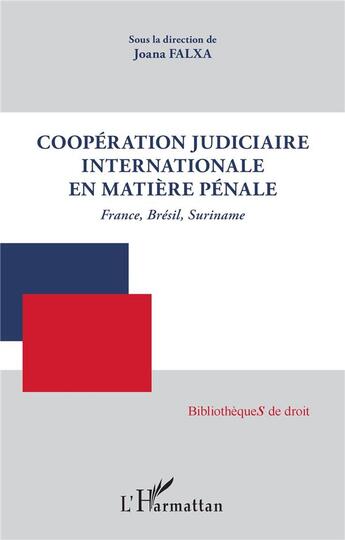 Sous la direction de
Joana FALXA

COOPÉRATION JUDICIAIRE INTERNATIONALE EN MATIÈRE PÉNALE

France, Brésil, Suriname

BibliothèqueS de droit

L'Harmattan